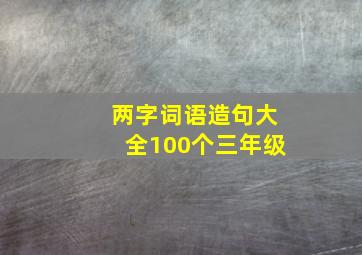 两字词语造句大全100个三年级